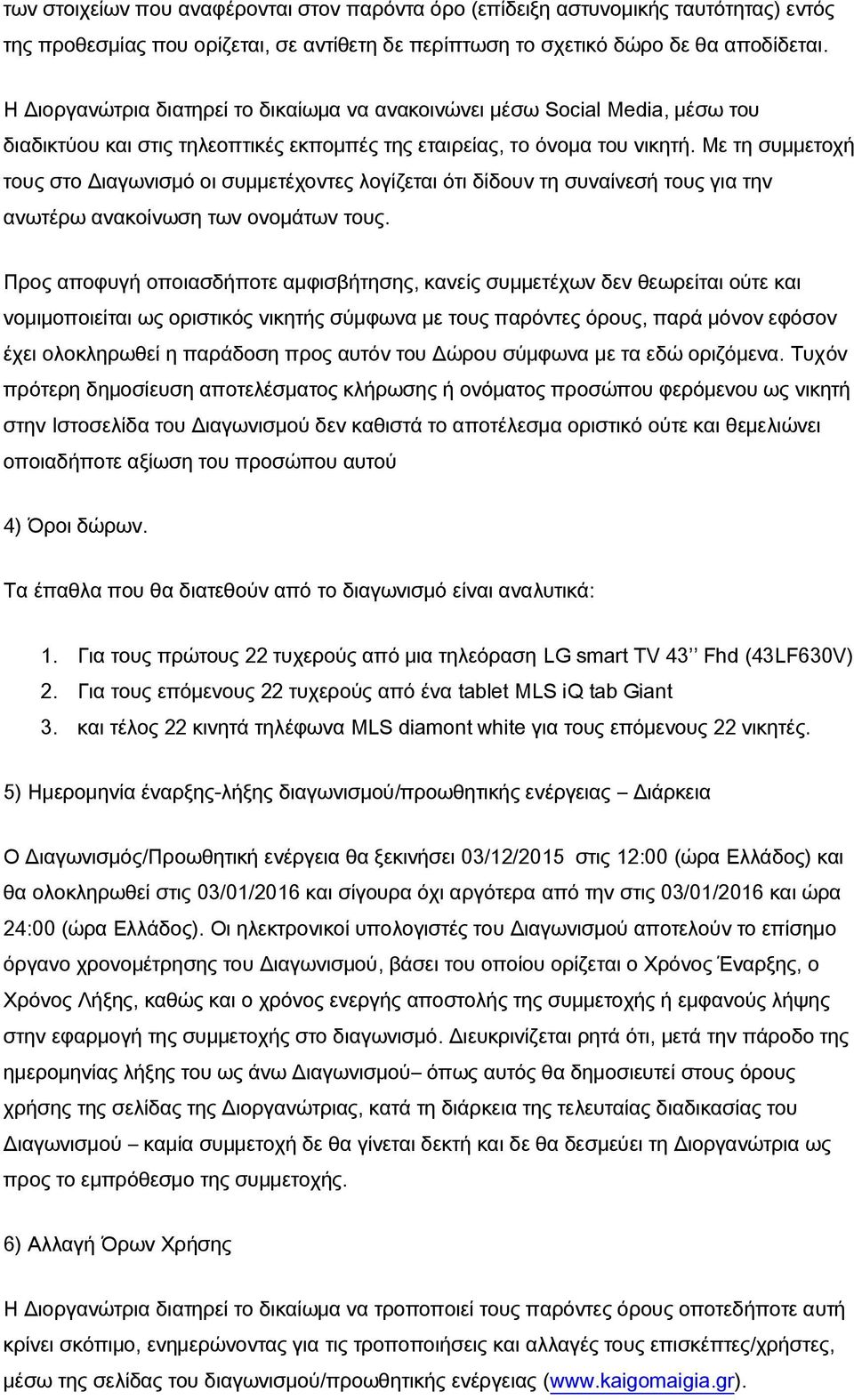 των στοιχείων που αναφέρονται στον παρόντα όρο (επίδειξη αστυνομικής ταυτότητας) εντός της προθεσμίας που ορίζεται, σε αντίθετη δε περίπτωση το σχετικό δώρο δε θα αποδίδεται.

Η Διοργανώτρια διατηρεί το δικαίωμα να ανακοινώνει μέσω Social Media, μέσω του διαδικτύου και στις τηλεοπτικές εκπομπές της εταιρείας, το όνομα του νικητή. Με τη συμμετοχή τους στο Διαγωνισμό οι συμμετέχοντες λογίζεται ότι δίδουν τη συναίνεσή τους για την ανωτέρω ανακοίνωση των ονομάτων τους.

Προς αποφυγή οποιασδήποτε αμφισβήτησης, κανείς συμμετέχων δεν θεωρείται ούτε και νομιμοποιείται ως οριστικός νικητής σύμφωνα με τους παρόντες όρους, παρά μόνον εφόσον έχει ολοκληρωθεί η παράδοση προς αυτόν του Δώρου σύμφωνα με τα εδώ οριζόμενα. Τυχόν πρότερη δημοσίευση αποτελέσματος κλήρωσης ή ονόματος προσώπου φερόμενου ως νικητή στην Ιστοσελίδα του Διαγωνισμού δεν καθιστά το αποτέλεσμα οριστικό ούτε και θεμελιώνει οποιαδήποτε αξίωση του προσώπου αυτού

4) Όροι δώρων.

Τα έπαθλα που θα διατεθούν από το διαγωνισμό είναι αναλυτικά:

1. Για τους πρώτους 22 τυχερούς από μια τηλεόραση LG smart TV 43’’ Fhd (43LF630V)
2. Για τους επόμενους 22 τυχερούς από ένα tablet MLS iQ tab Giant
3. και τέλος 22 κινητά τηλέφωνα MLS diamont white για τους επόμενους 22 νικητές.

5) Ημερομηνία έναρξης-λήξης διαγωνισμού/προωθητικής ενέργειας – Διάρκεια

Ο Διαγωνισμός/Προωθητική ενέργεια θα ξεκινήσει 03/12/2015 στις 12:00 (ώρα Ελλάδος) και θα ολοκληρωθεί στις 03/01/2016 και σίγουρα όχι αργότερα από την στις 03/01/2016 και ώρα 24:00 (ώρα Ελλάδος). Οι ηλεκτρονικοί υπολογιστές του Διαγωνισμού αποτελούν το επίσημο όργανο χρονομέτρησης του Διαγωνισμού, βάσει του οποίου ορίζεται ο Χρόνος Έναρξης, ο Χρόνος Λήξης, καθώς και ο χρόνος ενεργής αποστολής της συμμετοχής ή εμφανούς λήψης στην εφαρμογή της συμμετοχής στο διαγωνισμό. Διευκρινίζεται ρητά ότι, μετά την πάροδο της ημερομηνίας λήξης του ως άνω Διαγωνισμού– όπως αυτός θα δημοσιευτεί στους όρους χρήσης της σελίδας της Διοργανώτριας, κατά τη διάρκεια της τελευταίας διαδικασίας του Διαγωνισμού – καμία συμμετοχή δε θα γίνεται δεκτή και δε θα δεσμεύει τη Διοργανώτρια ως προς το εμπρόθεσμο της συμμετοχής.

6) Αλλαγή Όρων Χρήσης

Η Διοργανώτρια διατηρεί το δικαίωμα να τροποποιεί τους παρόντες όρους οποτεδήποτε αυτή κρίνει σκόπιμο, ενημερώνοντας για τις τροποποιήσεις και αλλαγές τους επισκέπτες/χρήστες, μέσω της σελίδας του διαγωνισμού/προωθητικής ενέργειας (www.kaigomaigia.gr).